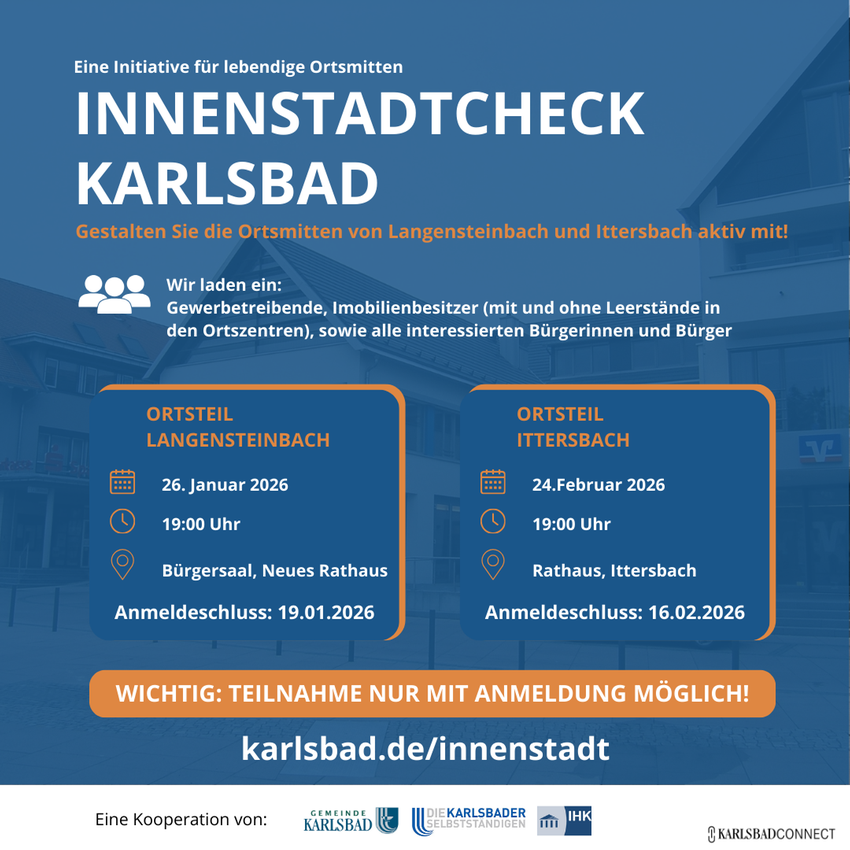 Eine Initiative für lebendige Ortsmitten

INNENSTADTCHECK KARLSBAD

Gestalten Sie die Ortsmitten von Langensteinbach und Ittersbach aktiv mit!

Wir laden ein:
Gewerbetreibende, Imobilienbesitzer (mit und ohne Leerstände in den Ortszentren), sowie alle interessierten Bürgerinnen und Bürger

ORTSTEIL LANGENSTEINBACH
26. Januar 2026
19:00 Uhr
Bürgersaal, Neues Rathaus
Anmeldeschluss: 19.01.2026

ORTSTEIL ITTERSBACH
24.Februar 2026
19:00 Uhr
Rathaus, Ittersbach
Anmeldeschluss: 16.02.2026

WICHTIG: TEILNAHME NUR MIT ANMELDUNG MÖGLICH!

karlsbad.de/innenstadt

Eine Kooperation von:
GEMEINDE KARLSBAD
DIE KARLSBADER SELBSTSTÄNDIGEN
IHK
KARLSBADCONNECT